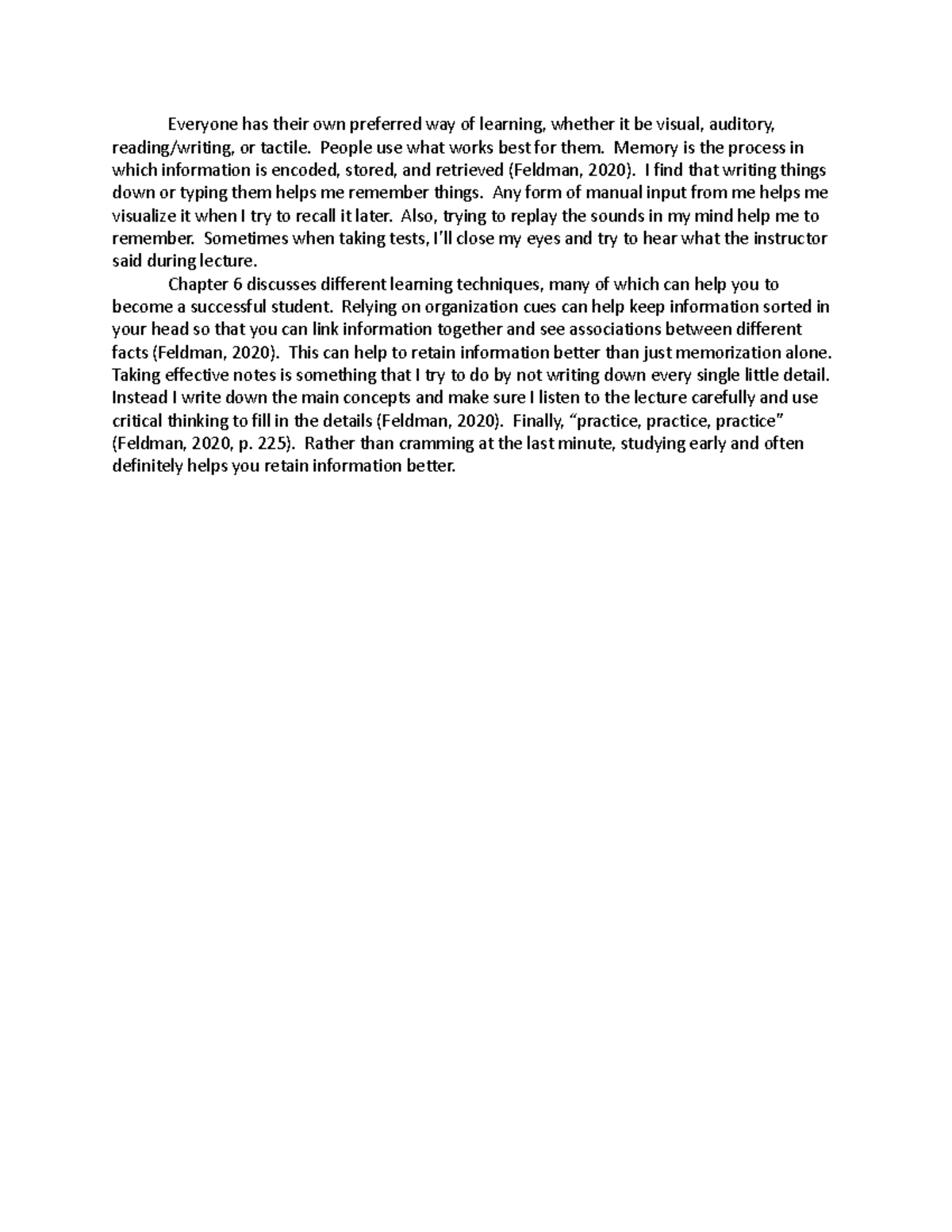 Everyone has their own preferred way of learning, whether it be visual, auditory, reading/writing, or tactile. People use what works best for them. Memory is the process in which information is encoded, stored, and retrieved (Feldman, 2020). I find that writing things down or typing them helps me remember things. Any form of manual input from me helps me visualize it when I try to recall it later. Also, trying to replay the sounds in my mind help me to remember. Sometimes when taking tests, I'll close my eyes and try to hear what the instructor said during lecture.

Chapter 6 discusses different learning techniques, many of which can help you to become a successful student. Relying on organization cues can help keep information sorted in your head so that you can link information together and see associations between different facts (Feldman, 2020). This can help to retain information better than just memorization alone. Taking effective notes is something that I try to do by not writing down every single little detail. Instead I write down the main concepts and make sure I listen to the lecture carefully and use critical thinking to fill in the details (Feldman, 2020). Finally, "practice, practice, practice" (Feldman, 2020, p. 225). Rather than cramming at the last minute, studying early and often definitely helps you retain information better.